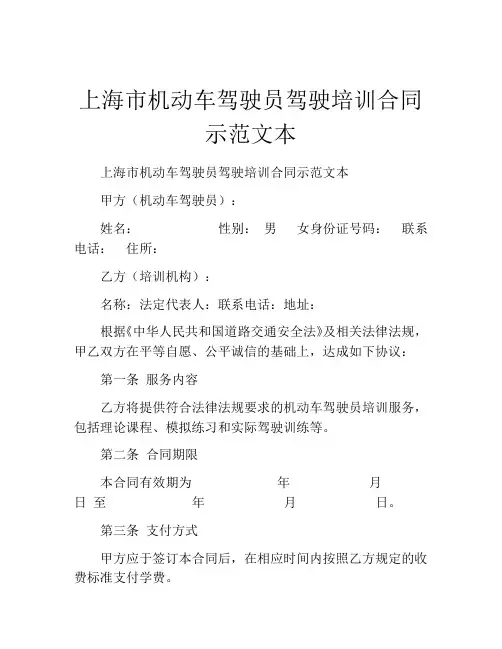 上海市机动车驾驶员驾驶培训合同示范文本

上海市机动车驾驶员驾驶培训合同示范文本

甲方（机动车驾驶员）：

姓名： 性别： 男 女身份证号码： 联系电话： 住所：

乙方（培训机构）：

名称：法定代表人：联系电话：地址：

根据《中华人民共和国道路交通安全法》及相关法律法规，甲乙双方在平等自愿、公平诚信的基础上，达成如下协议：

第一条 服务内容

乙方将提供符合法律法规要求的机动车驾驶员培训服务，包括理论课程、模拟练习和实际驾驶训练等。

第二条 合同期限

本合同有效期为 年 月 日 至 年 月 日。

第三条 支付方式

甲方应于签订本合同后，在相应时间内按照乙方规定的收费标准支付学费。